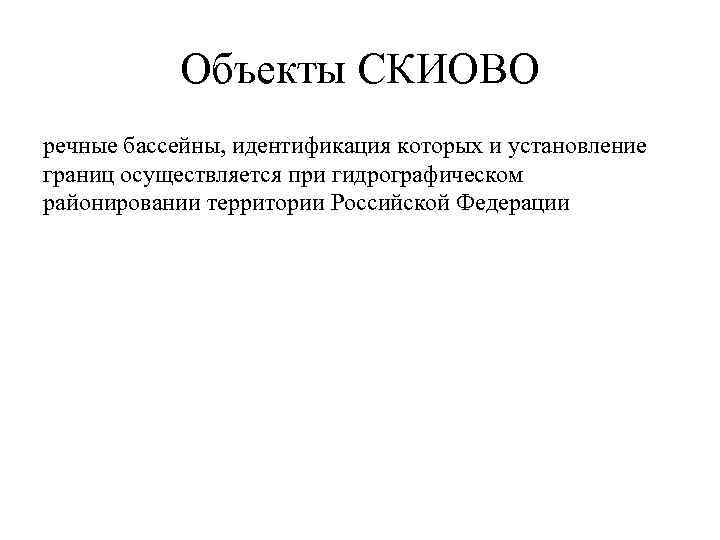 Объекты СКИОВО

речные бассейны, идентификация которых и установление границ осуществляется при гидрографическом районировании территории Российской Федерации